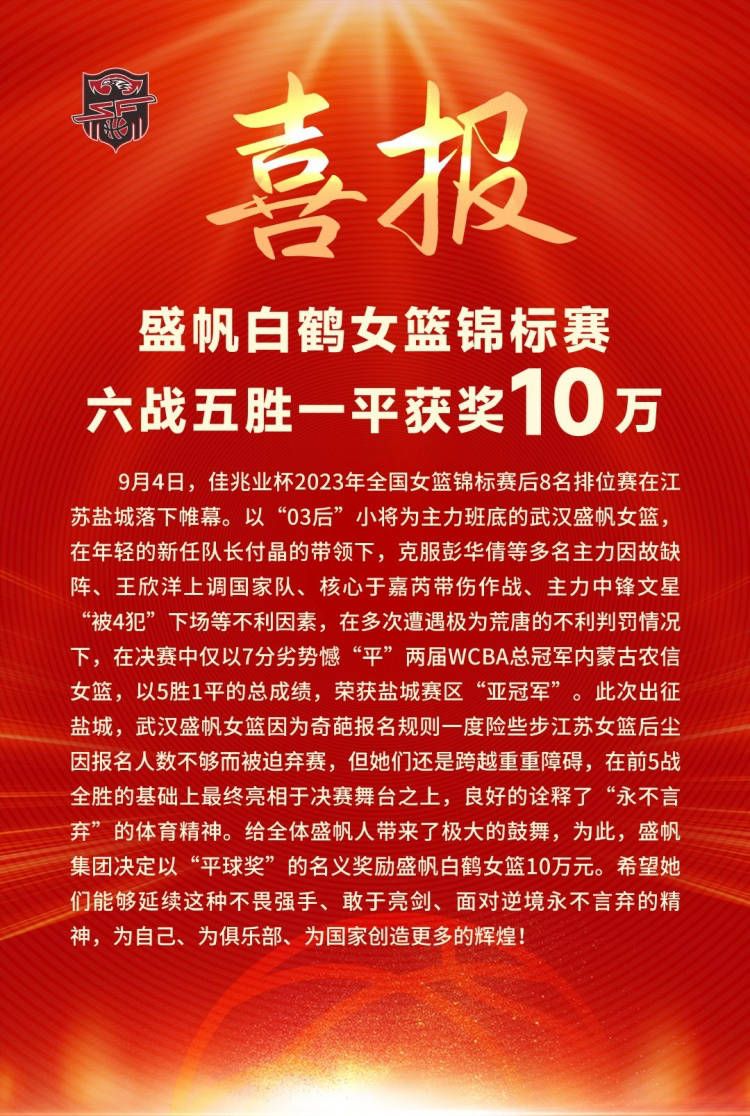 喜报

盛帆白鹤女篮锦标赛
六战五胜一平获奖10万

9月4日，佳兆业杯2023年全国女篮锦标赛后8名排位赛在江苏盐城落下帷幕。以“03后”小将为主力班底的武汉盛帆女篮，在年轻的新任队长付晶的带领下，克服彭华倩等多名主力因故缺阵、王欣洋上调国家队、核心于嘉芮带伤作战、主力中锋文星“被4犯”下场等不利因素，在多次遭遇极为荒唐的不利判罚情况下，在决赛中仅以7分劣势憾“平”两届WCBA总冠军内蒙古农信女篮，以5胜1平的总成绩，荣获盐城赛区“亚冠军”。此次出征盐城，武汉盛帆女篮因为奇葩报名规则一度险些步江苏女篮后尘因报名人数不够而被迫弃赛，但她们还是跨越重重障碍，在前5战全胜的基础上最终亮相于决赛舞台之上，良好的诠释了“永不言弃”的体育精神。给全体盛帆人带来了极大的鼓舞，为此，盛帆集团决定以“平球奖”的名义奖励盛帆白鹤女篮10万元。希望她们能够延续这种不畏强手、敢于亮剑、面对逆境永不言弃的精神，为自己、为俱乐部、为国家创造更多的辉煌！